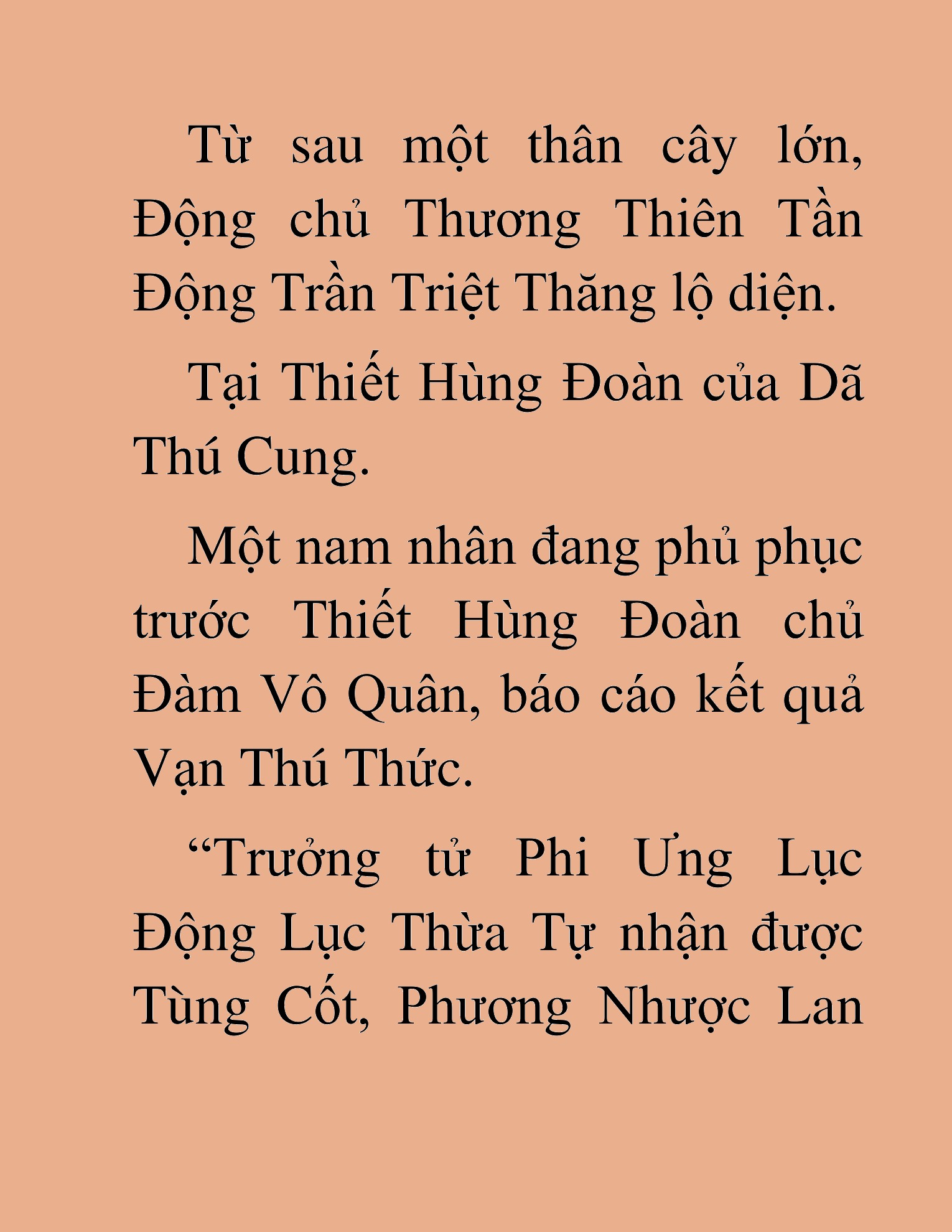 Từ sau một thân cây lớn, Động chủ Thương Thiên Tần Động Trần Triệt Thăng lộ diện.

Tại Thiết Hùng Đoàn của Dã Thú Cung.

Một nam nhân đang phủ phục trước Thiết Hùng Đoàn chủ Đàm Vô Quân, báo cáo kết quả Vạn Thú Thức.

“Trưởng tử Phi Ưng Lục Động Lục Thừa Tự nhận được Tùng Cốt, Phương Nhược Lan